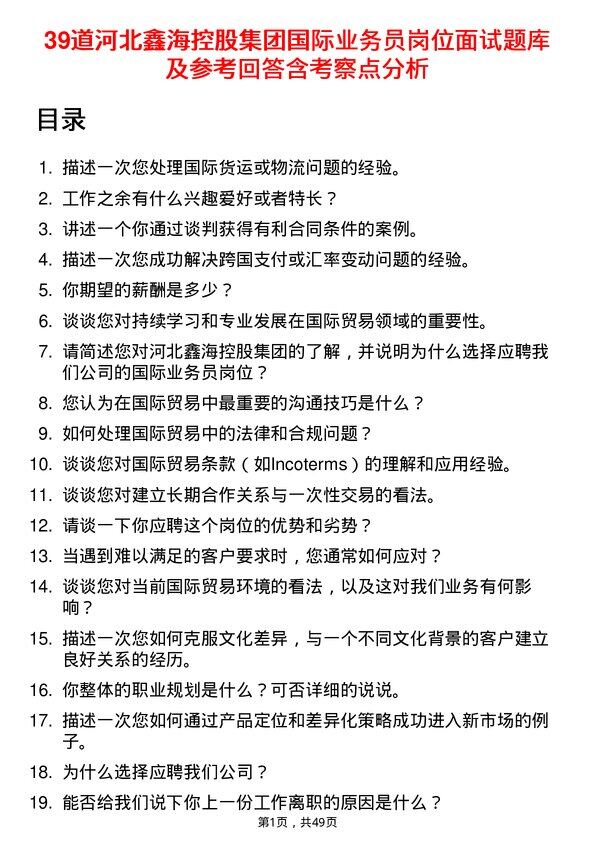 39道河北鑫海控股集团国际业务员岗位面试题库及参考回答含考察点分析

目录

1. 描述一次您处理国际货运或物流问题的经验。
2. 工作之余有什么兴趣爱好或者特长？
3. 讲述一个你通过谈判获得有利合同条件的案例。
4. 描述一次您成功解决跨国支付或汇率变动问题的经验。
5. 你期望的薪酬是多少？
6. 谈谈您对持续学习和专业发展在国际贸易领域的重要性。
7. 请简述您对河北鑫海控股集团的了解，并说明为什么选择应聘我们公司的国际业务员岗位？
8. 您认为在国际贸易中最重要的沟通技巧是什么？
9. 如何处理国际贸易中的法律和合规问题？
10. 谈谈您对国际贸易条款（如Incoterms）的理解和应用经验。
11. 谈谈您对建立长期合作关系与一次性交易的看法。
12. 请谈一下你应聘这个岗位的优势和劣势？
13. 当遇到难以满足的客户要求时，您通常如何应对？
14. 谈谈您对当前国际贸易环境的看法，以及这对我们业务有何影响？
15. 描述一次您如何克服文化差异，与一个不同文化背景的客户建立良好关系的经历。
16. 你整体的职业规划是什么？可否详细的说说。
17. 描述一次您如何通过产品定位和差异化策略成功进入新市场的例子。
18. 为什么选择应聘我们公司？
19. 能否给我们说下你上一份工作离职的原因是什么？

第1页，共49页